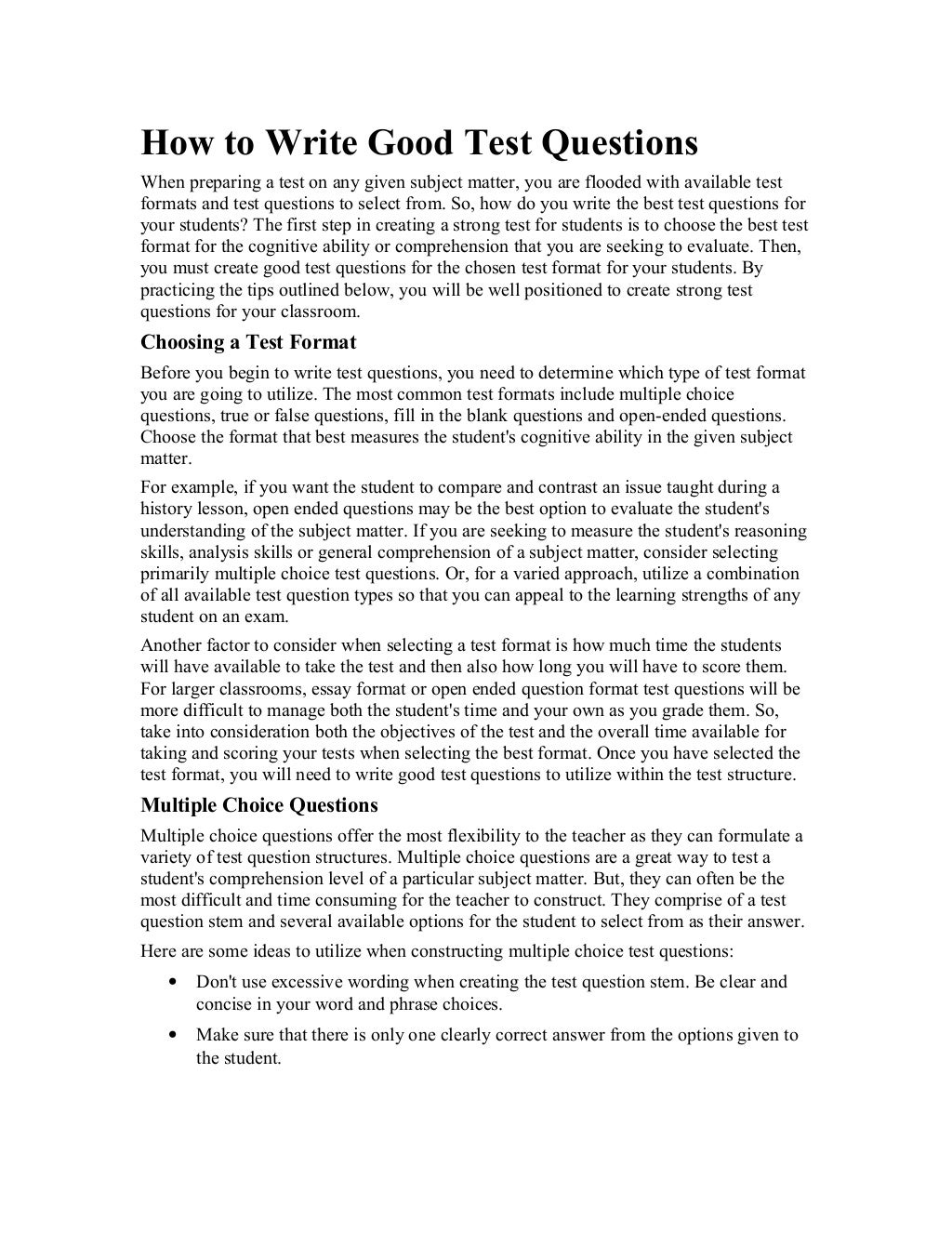 How to Write Good Test Questions

When preparing a test on any given subject matter, you are flooded with available test formats and test questions to select from. So, how do you write the best test questions for your students? The first step in creating a strong test for students is to choose the best test format for the cognitive ability or comprehension that you are seeking to evaluate. Then, you must create good test questions for the chosen test format for your students. By practicing the tips outlined below, you will be well positioned to create strong test questions for your classroom.

Choosing a Test Format

Before you begin to write test questions, you need to determine which type of test format you are going to utilize. The most common test formats include multiple choice questions, true or false questions, fill in the blank questions and open-ended questions. Choose the format that best measures the student's cognitive ability in the given subject matter.

For example, if you want the student to compare and contrast an issue taught during a history lesson, open ended questions may be the best option to evaluate the student's understanding of the subject matter. If you are seeking to measure the student's reasoning skills, analysis skills or general comprehension of a subject matter, consider selecting primarily multiple choice test questions. Or, for a varied approach, utilize a combination of all available test question types so that you can appeal to the learning strengths of any student on an exam.

Another factor to consider when selecting a test format is how much time the students will have available to take the test and then also how long you will have to score them. For larger classrooms, essay format or open ended question format test questions will be more difficult to manage both the student's time and your own as you grade them. So, take into consideration both the objectives of the test and the overall time available for taking and scoring your tests when selecting the best format. Once you have selected the test format, you will need to write good test questions to utilize within the test structure.

Multiple Choice Questions

Multiple choice questions offer the most flexibility to the teacher as they can formulate a variety of test question structures. Multiple choice questions are a great way to test a student's comprehension level of a particular subject matter. But, they can often be the most difficult and time consuming for the teacher to construct. They comprise of a test question stem and several available options for the student to select from as their answer.

Here are some ideas to utilize when constructing multiple choice test questions:

• Don't use excessive wording when creating the test question stem. Be clear and concise in your word and phrase choices.

• Make sure that there is only one clearly correct answer from the options given to the student.